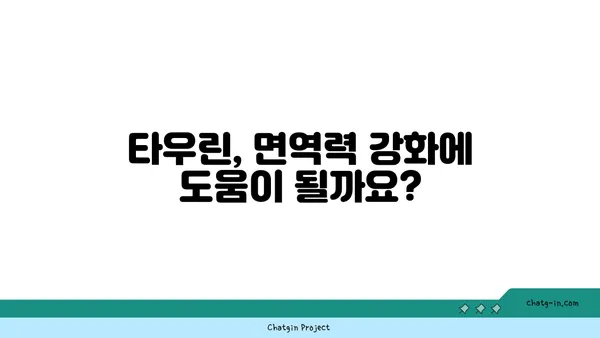 타우린, 면역력 강화에 도움이 될까요?

chatg-in.com

Chatgin Project